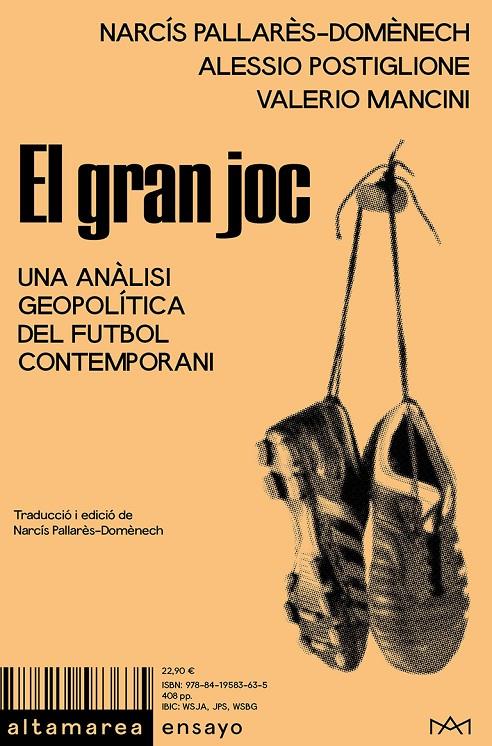 NARCÍS PALLARÈS-DOMÈNECH
ALESSIO POSTIGLIONE
VALERIO MANCINI

El gran joc

UNA ANÀLISI GEOPOLÍTICA DEL FUTBOL CONTEMPORANI

Traducció i edició de
Narcís Pallarès-Domènech

22,90 €
ISBN: 978-84-19583-63-5
408 pp.
IBIC: WSJA, JPS, WSBG

altamarea ensayo